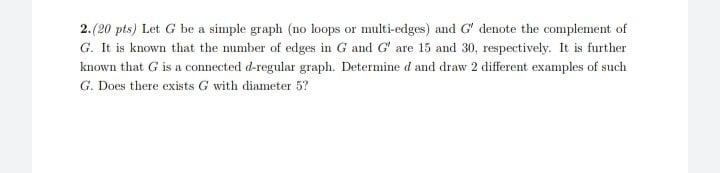 2.(20 pts) Let $G$ be a simple graph (no loops or multi-edges) and $G'$ denote the complement of $G$. It is known that the number of edges in $G$ and $G'$ are 15 and 30, respectively. It is further known that $G$ is a connected $d$-regular graph. Determine $d$ and draw 2 different examples of such $G$. Does there exists $G$ with diameter 5?